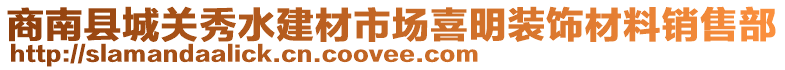 商南县城关秀水建材市场喜明装饰材料销售部
http://slamandaalick.cn.coovee.com